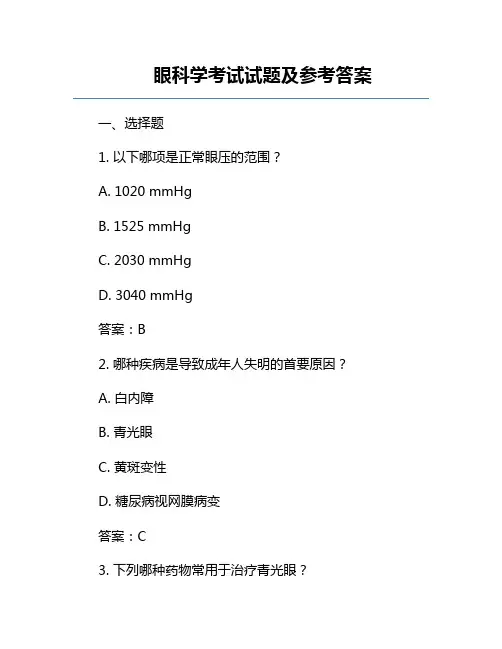 眼科学考试试题及参考答案

一、选择题

1. 以下哪项是正常眼压的范围？

A. 1020 mmHg

B. 1525 mmHg

C. 2030 mmHg

D. 3040 mmHg

答案：B

2. 哪种疾病是导致成年人失明的首要原因？

A. 白内障

B. 青光眼

C. 黄斑变性

D. 糖尿病视网膜病变

答案：C

3. 下列哪种药物常用于治疗青光眼？